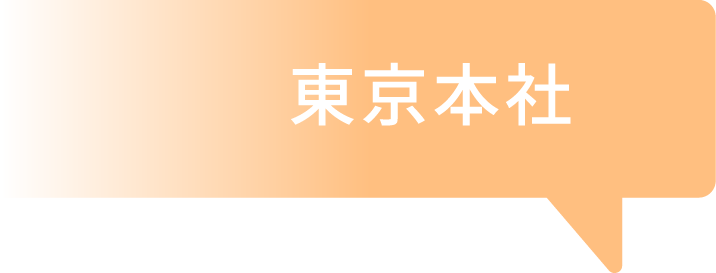 東京本社